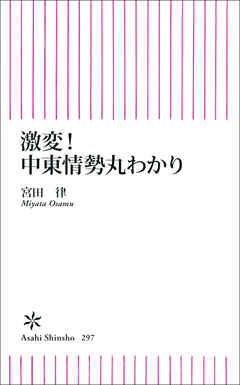 激変！
中東情勢丸わかり

宮田　律
Miyata Osamu

Asahi Shinsho　297